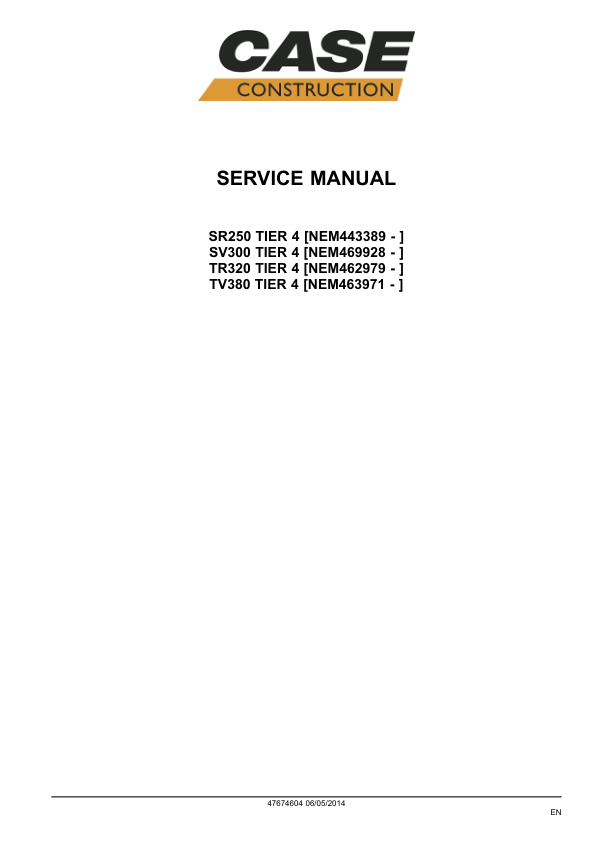 CASE
CONSTRUCTION

SERVICE MANUAL

SR250 TIER 4 [NEM443389 - ]
SV300 TIER 4 [NEM469928 - ]
TR320 TIER 4 [NEM462979 - ]
TV380 TIER 4 [NEM463971 - ]

47674604 06/05/2014

EN